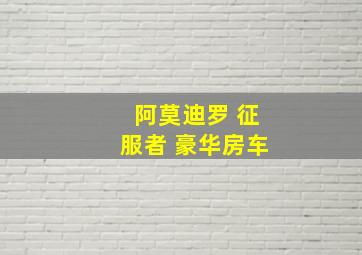 阿莫迪罗 征服者 豪华房车